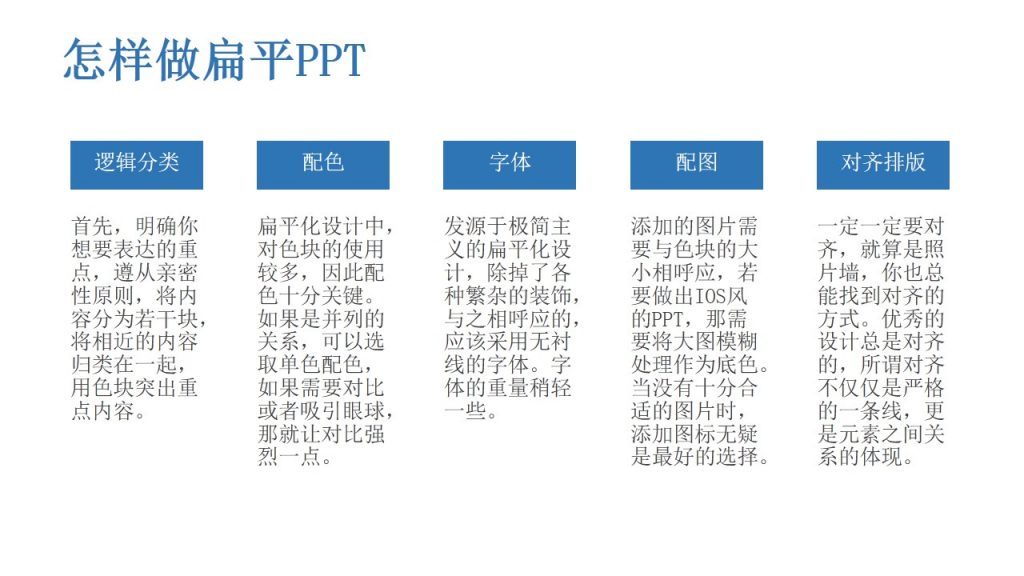 怎样做扁平PPT

逻辑分类

首先，明确你想要表达的重点，遵从亲密性原则，将内容分为若干块，将相近的内容归类在一起，用色块突出重点内容。

配色

扁平化设计中，对色块的使用较多，因此配色十分关键。如果是并列的关系，可以选取单色配色，如果需要对比或者吸引眼球，那就让对比强烈一点。

字体

发源于极简主义的扁平化设计，除掉了各种繁杂的装饰，与之相呼应的，应该采用无衬线的字体。字体的重量稍轻一些。

配图

添加的图片需要与色块的大小相呼应，若要做出IOS风的PPT，那需要将大图模糊处理作为底色。当没有十分合适的图片时，添加图标无疑是最好的选择。

对齐排版

一定一定要对齐，就算是照片墙，你也总能找到对齐的方式。优秀的设计总是对齐的，所谓对齐不仅仅是严格的一条线，更是元素之间关系的体现。